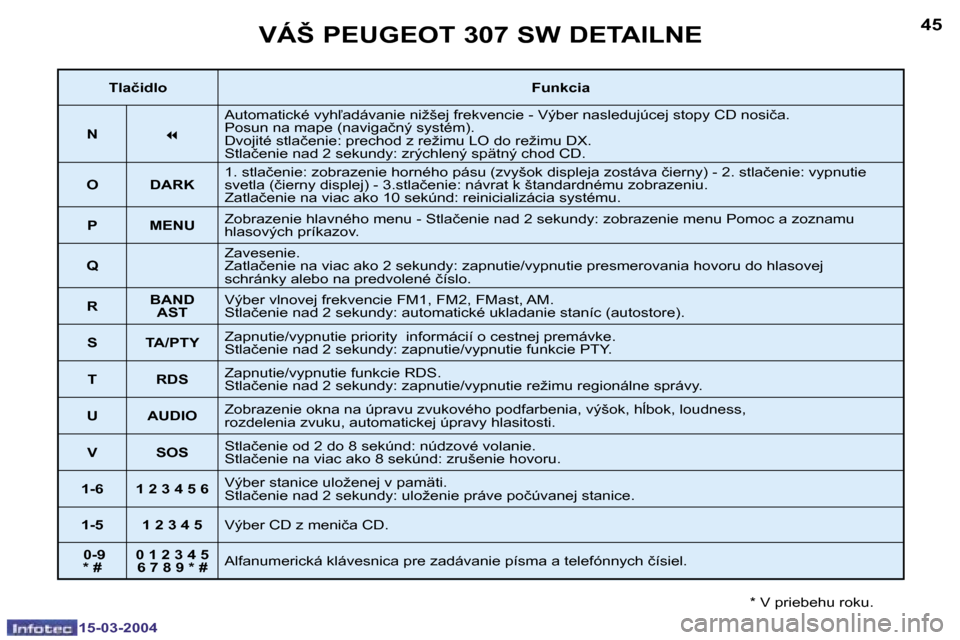 VÁŠ PEUGEOT 307 SW DETAILNE

45

| Tlačidlo | | Funkcia |
|---|---|---|
| N | ◂◂ | Automatické vyhľadávanie nižšej frekvencie - Výber nasledujúcej stopy CD nosiča. Posun na mape (navigačný systém). Dvojité stlačenie: prechod z režimu LO do režimu DX. Stlačenie nad 2 sekundy: zrýchlený spätný chod CD. |
| O | DARK | 1. stlačenie: zobrazenie horného pásu (zvyšok displeja zostáva čierny) - 2. stlačenie: vypnutie svetla (čierny displej) - 3.stlačenie: návrat k štandardnému zobrazeniu. Zatlačenie na viac ako 10 sekúnd: reinicializácia systému. |
| P | MENU | Zobrazenie hlavného menu - Stlačenie nad 2 sekundy: zobrazenie menu Pomoc a zoznamu hlasových príkazov. |
| Q | | Zavesenie. Zatlačenie na viac ako 2 sekundy: zapnutie/vypnutie presmerovania hovoru do hlasovej schránky alebo na predvolené číslo. |
| R | BAND AST | Výber vlnovej frekvencie FM1, FM2, FMast, AM. Stlačenie nad 2 sekundy: automatické ukladanie staníc (autostore). |
| S | TA/PTY | Zapnutie/vypnutie priority informácií o cestnej premávke. Stlačenie nad 2 sekundy: zapnutie/vypnutie funkcie PTY. |
| T | RDS | Zapnutie/vypnutie funkcie RDS. Stlačenie nad 2 sekundy: zapnutie/vypnutie režimu regionálne správy. |
| U | AUDIO | Zobrazenie okna na úpravu zvukového podfarbenia, výšok, hĺbok, loudness, rozdelenia zvuku, automatickej úpravy hlasitosti. |
| V | SOS | Stlačenie od 2 do 8 sekúnd: núdzové volanie. Stlačenie na viac ako 8 sekúnd: zrušenie hovoru. |
| 1-6 | 1 2 3 4 5 6 | Výber stanice uloženej v pamäti. Stlačenie nad 2 sekundy: uloženie práve počúvanej stanice. |
| 1-5 | 1 2 3 4 5 | Výber CD z meniča CD. |
| 0-9 * # | 0 1 2 3 4 5 6 7 8 9 * # | Alfanumerická klávesnica pre zadávanie písma a telefónnych čísiel. |

* V priebehu roku.

Infotec 15-03-2004

carmanualsonline.info